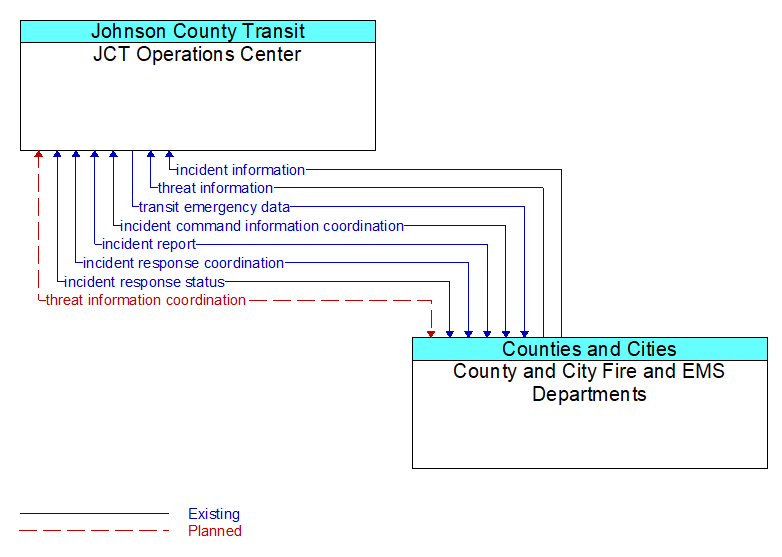 Johnson County Transit
JCT Operations Center

incident information
threat information
transit emergency data
incident command information coordination
incident report
incident response coordination
incident response status
threat information coordination

Counties and Cities
County and City Fire and EMS Departments

Existing
Planned